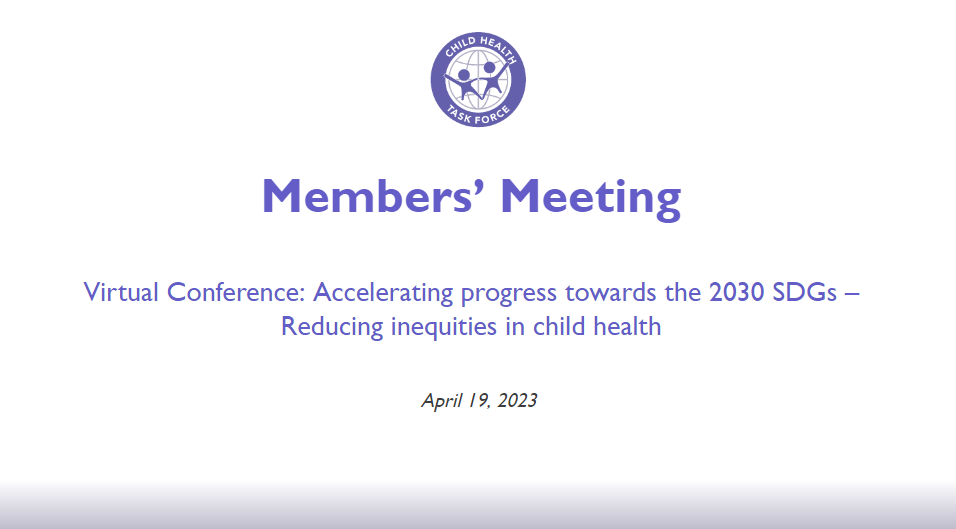 CHILD HEALTH
TASK FORCE

Members' Meeting

Virtual Conference: Accelerating progress towards the 2030 SDGs – Reducing inequities in child health

April 19, 2023